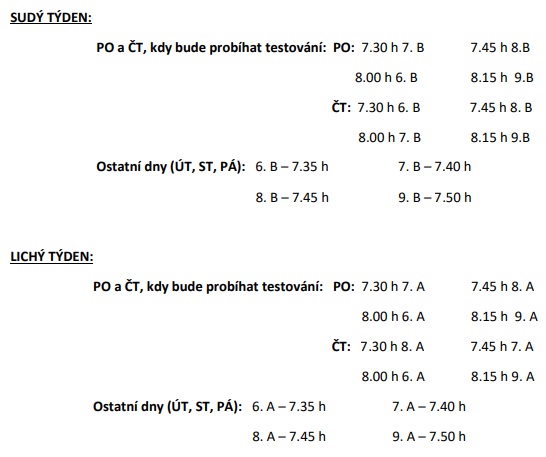 SUDÝ TÝDEN:

PO a ČT, kdy bude probíhat testování: PO: 7.30 h 7. B 7.45 h 8.B

8.00 h 6. B 8.15 h 9.B

ČT: 7.30 h 6. B 7.45 h 8. B

8.00 h 7. B 8.15 h 9.B

Ostatní dny (ÚT, ST, PÁ): 6. B – 7.35 h 7. B – 7.40 h

8. B – 7.45 h 9. B – 7.50 h

LICHÝ TÝDEN:

PO a ČT, kdy bude probíhat testování: PO: 7.30 h 7. A 7.45 h 8. A

8.00 h 6. A 8.15 h 9. A

ČT: 7.30 h 8. A 7.45 h 7. A

8.00 h 6. A 8.15 h 9. A

Ostatní dny (ÚT, ST, PÁ): 6. A – 7.35 h 7. A – 7.40 h

8. A – 7.45 h 9. A – 7.50 h